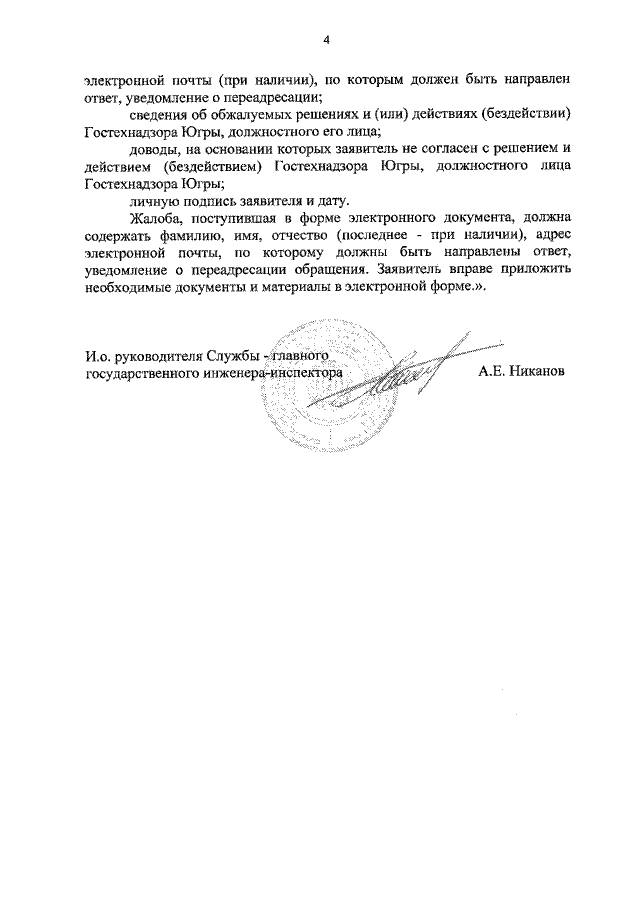 4

электронной почты (при наличии), по которым должен быть направлен ответ, уведомление о переадресации;

сведения об обжалуемых решениях и (или) действиях (бездействии) Гостехнадзора Югры, должностного его лица;

доводы, на основании которых заявитель не согласен с решением и действием (бездействием) Гостехнадзора Югры, должностного лица Гостехнадзора Югры;

личную подпись заявителя и дату.

Жалоба, поступившая в форме электронного документа, должна содержать фамилию, имя, отчество (последнее - при наличии), адрес электронной почты, по которому должны быть направлены ответ, уведомление о переадресации обращения. Заявитель вправе приложить необходимые документы и материалы в электронной форме.».

И.о. руководителя Службы - главного государственного инженера-инспектора

А.Е. Никанов